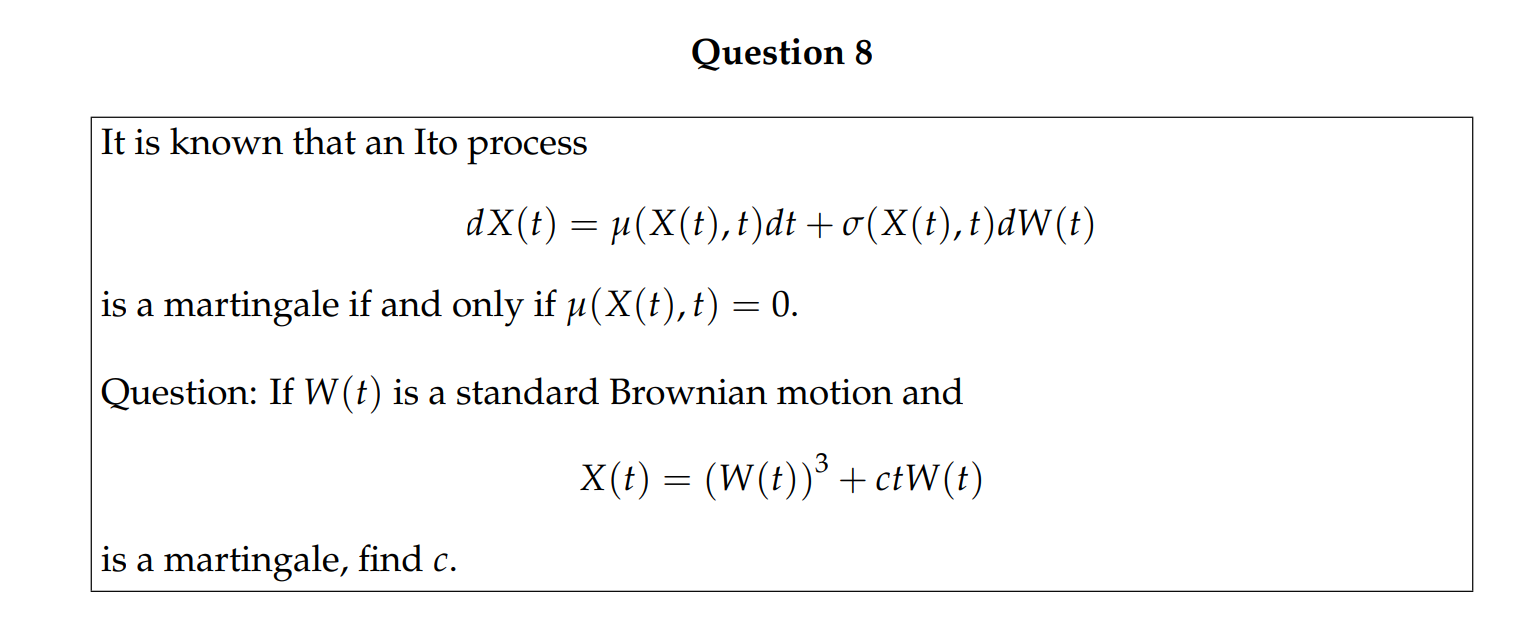 Question 8

It is known that an Ito process

$dX(t) = \mu(X(t), t)dt + \sigma(X(t), t)dW(t)$

is a martingale if and only if $\mu(X(t), t) = 0$.

Question: If $W(t)$ is a standard Brownian motion and

$X(t) = (W(t))^3 + ctW(t)$

is a martingale, find $c$.